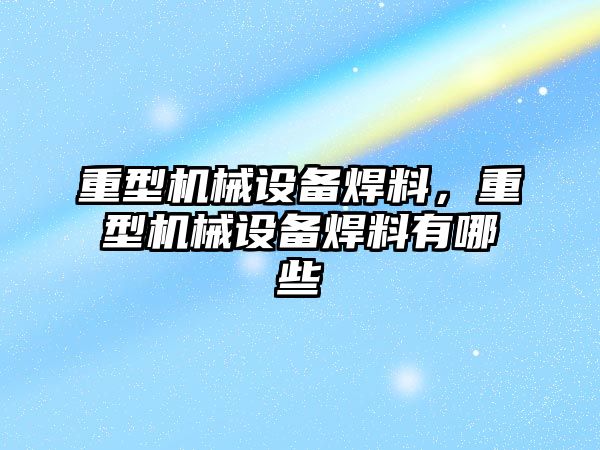 重型机械设备焊料，重型机械设备焊料有哪些